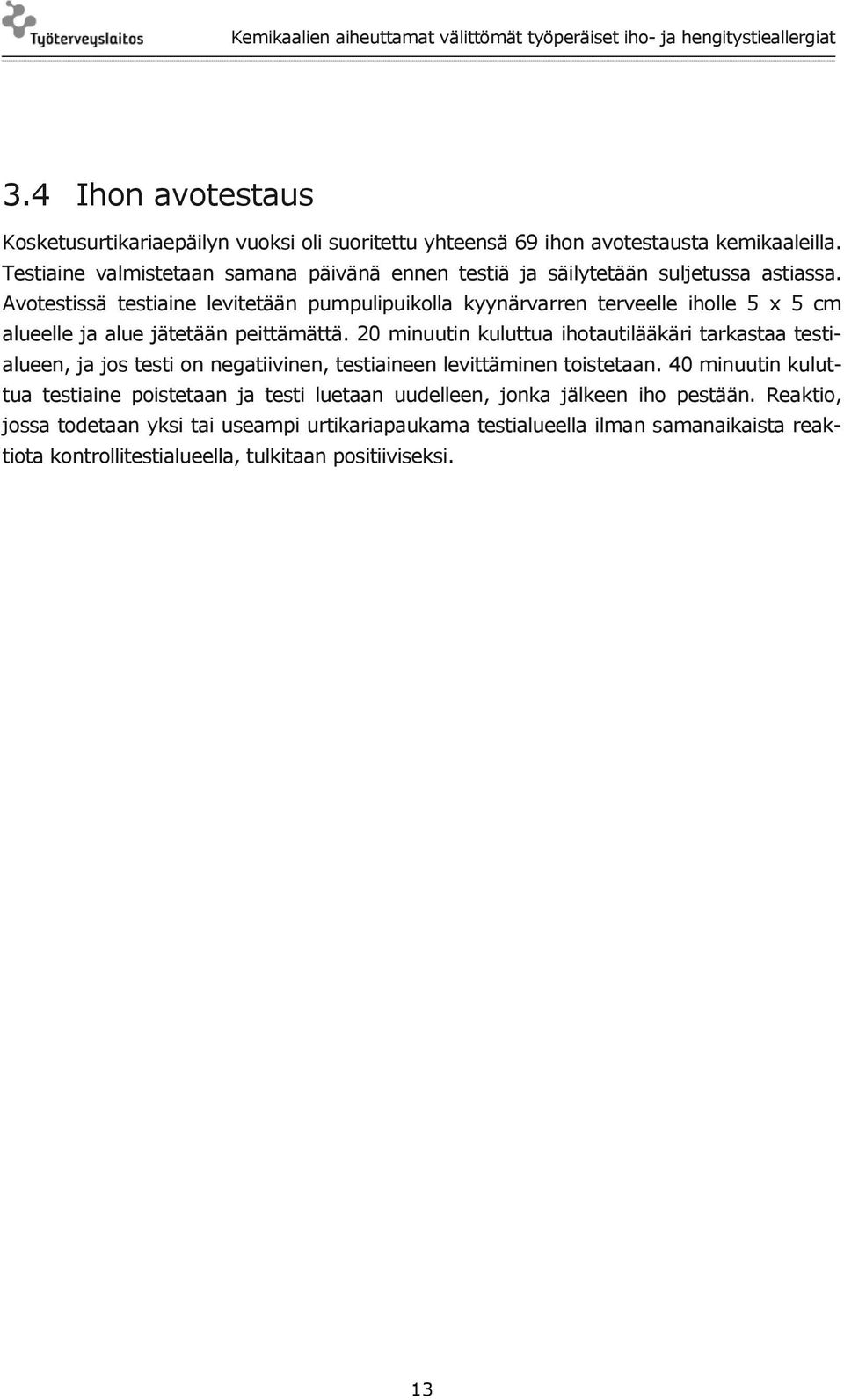 Työterveyslaitos

Kemikaalien aiheuttamat välittömät työperäiset iho- ja hengitystieallergiat

3.4 Ihon avotestaus

Kosketusurtikariaepäilyn vuoksi oli suoritettu yhteensä 69 ihon avotestausta kemikaaleilla. Testiaine valmistetaan samana päivänä ennen testiä ja säilytetään suljetussa astiassa. Avotestissä testiaine levitetään pumpulipuikolla kyynärvarren terveelle iholle 5 x 5 cm alueelle ja alue jätetään peittämättä. 20 minuutin kuluttua ihotautilääkäri tarkastaa testialueen, ja jos testi on negatiivinen, testiaineen levittäminen toistetaan. 40 minuutin kuluttua testiaine poistetaan ja testi luetaan uudelleen, jonka jälkeen iho pestään. Reaktio, jossa todetaan yksi tai useampi urtikariapaukama testialueella ilman samanaikaista reaktiota kontrollitestialueella, tulkitaan positiiviseksi.

13